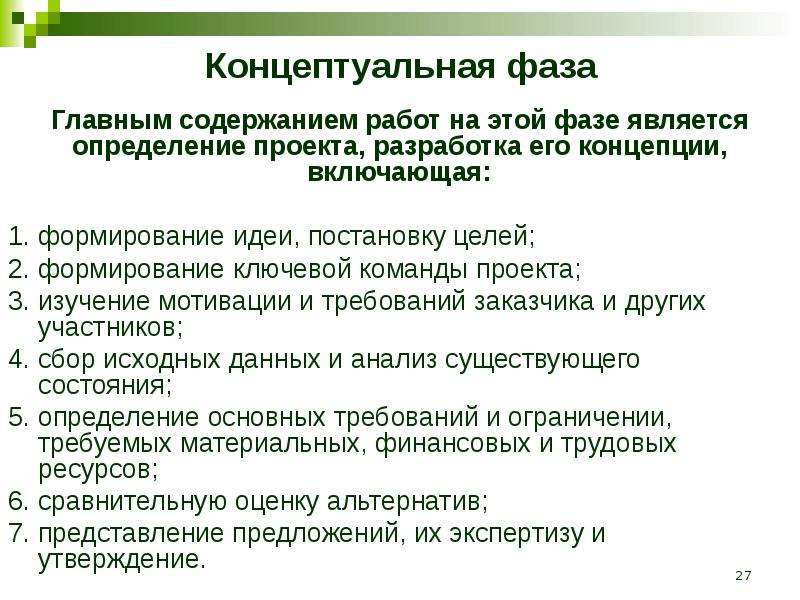 Концептуальная фаза

Главным содержанием работ на этой фазе является определение проекта, разработка его концепции, включающая:

1. формирование идеи, постановку целей;
2. формирование ключевой команды проекта;
3. изучение мотивации и требований заказчика и других участников;
4. сбор исходных данных и анализ существующего состояния;
5. определение основных требований и ограничении, требуемых материальных, финансовых и трудовых ресурсов;
6. сравнительную оценку альтернатив;
7. представление предложений, их экспертизу и утверждение.

27